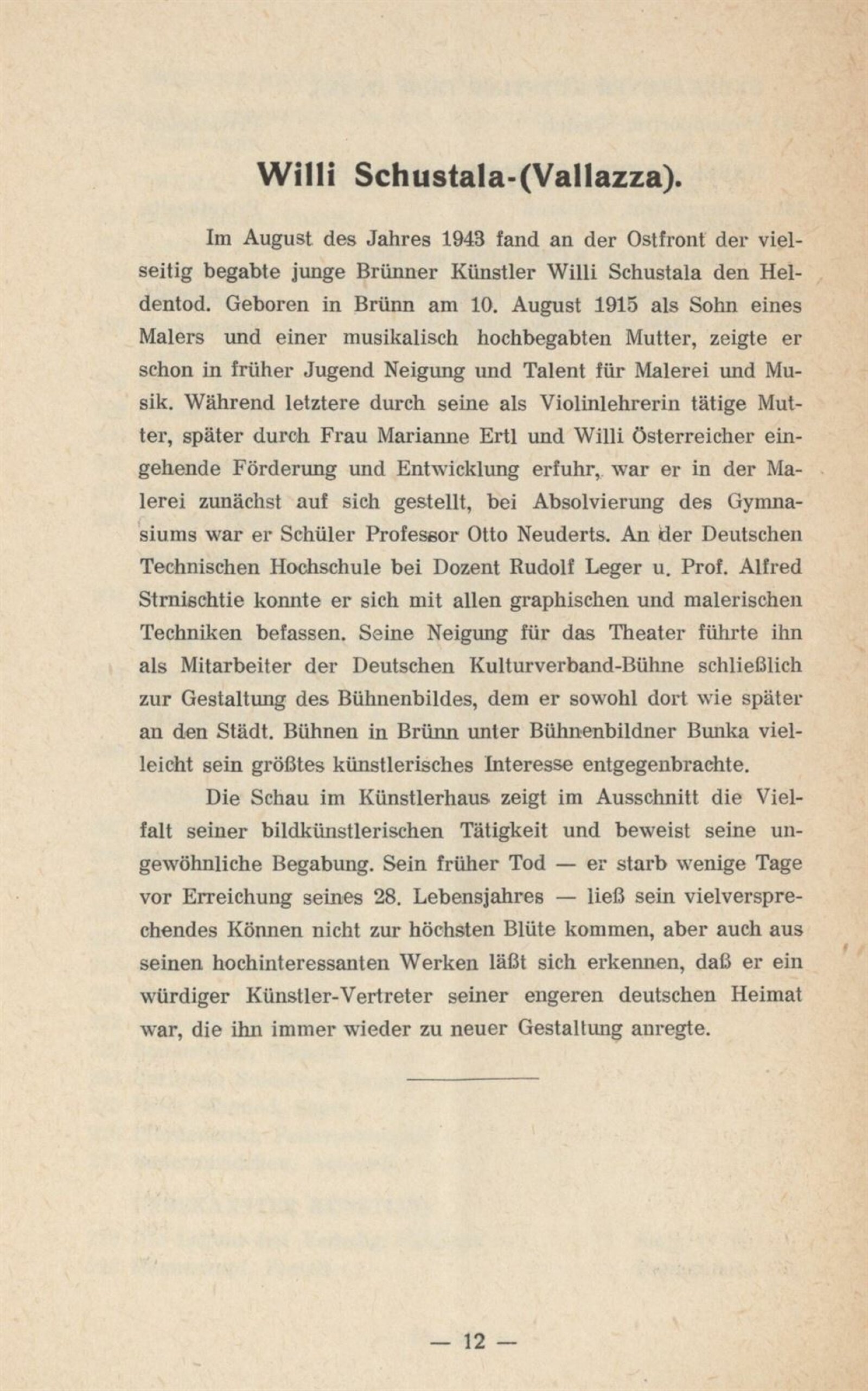 Willi Schustala-(Vallazza).

Im August des Jahres 1943 fand an der Ostfront der vielseitig begabte junge Brünner Künstler Willi Schustala den Heldentod. Geboren in Brünn am 10. August 1915 als Sohn eines Malers und einer musikalisch hochbegabten Mutter, zeigte er schon in früher Jugend Neigung und Talent für Malerei und Musik. Während letztere durch seine als Violinlehrerin tätige Mutter, später durch Frau Marianne Ertl und Willi Österreicher eingehende Förderung und Entwicklung erfuhr, war er in der Malerei zunächst auf sich gestellt, bei Absolvierung des Gymnasiums war er Schüler Professor Otto Neuderts. An der Deutschen Technischen Hochschule bei Dozent Rudolf Leger u. Prof. Alfred Strnischtie konnte er sich mit allen graphischen und malerischen Techniken befassen. Seine Neigung für das Theater führte ihn als Mitarbeiter der Deutschen Kulturverband-Bühne schließlich zur Gestaltung des Bühnenbildes, dem er sowohl dort wie später an den Städt. Bühnen in Brünn unter Bühnenbildner Bunka vielleicht sein größtes künstlerisches Interesse entgegenbrachte.

Die Schau im Künstlerhaus zeigt im Ausschnitt die Vielfalt seiner bildkünstlerischen Tätigkeit und beweist seine ungewöhnliche Begabung. Sein früher Tod — er starb wenige Tage vor Erreichung seines 28. Lebensjahres — ließ sein vielversprechendes Können nicht zur höchsten Blüte kommen, aber auch aus seinen hochinteressanten Werken läßt sich erkennen, daß er ein würdiger Künstler-Vertreter seiner engeren deutschen Heimat war, die ihn immer wieder zu neuer Gestaltung anregte.

— 12 —